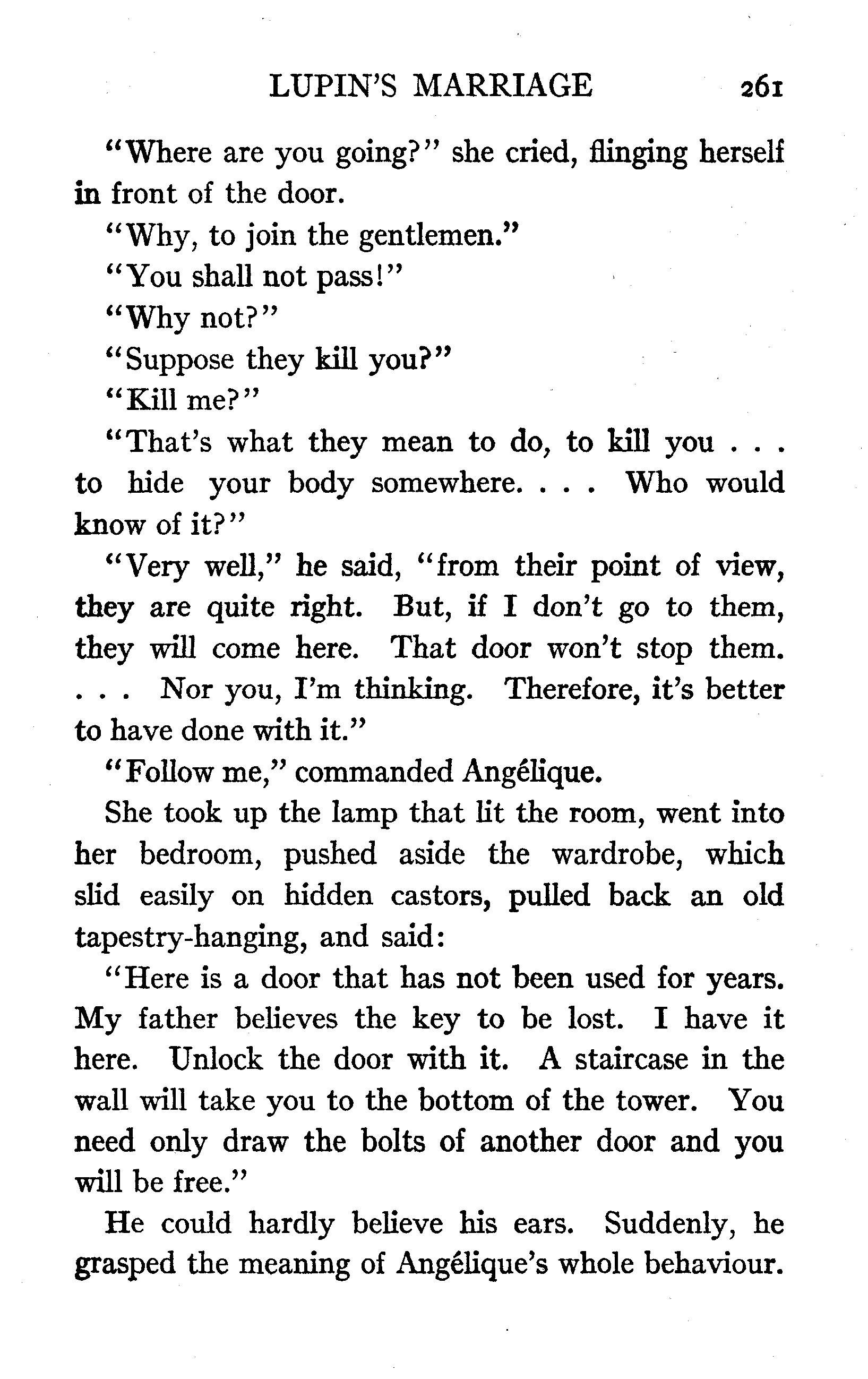 LUPIN'S MARRIAGE 261

"Where are you going?" she cried, flinging herself in front of the door.

"Why, to join the gentlemen."

"You shall not pass!"

"Why not?"

"Suppose they kill you?"

"Kill me?"

"That's what they mean to do, to kill you . . . to hide your body somewhere. . . . Who would know of it?"

"Very well," he said, "from their point of view, they are quite right. But, if I don't go to them, they will come here. That door won't stop them. . . . Nor you, I'm thinking. Therefore, it's better to have done with it."

"Follow me," commanded Angélique.

She took up the lamp that lit the room, went into her bedroom, pushed aside the wardrobe, which slid easily on hidden castors, pulled back an old tapestry-hanging, and said:

"Here is a door that has not been used for years. My father believes the key to be lost. I have it here. Unlock the door with it. A staircase in the wall will take you to the bottom of the tower. You need only draw the bolts of another door and you will be free."

He could hardly believe his ears. Suddenly, he grasped the meaning of Angélique's whole behaviour.